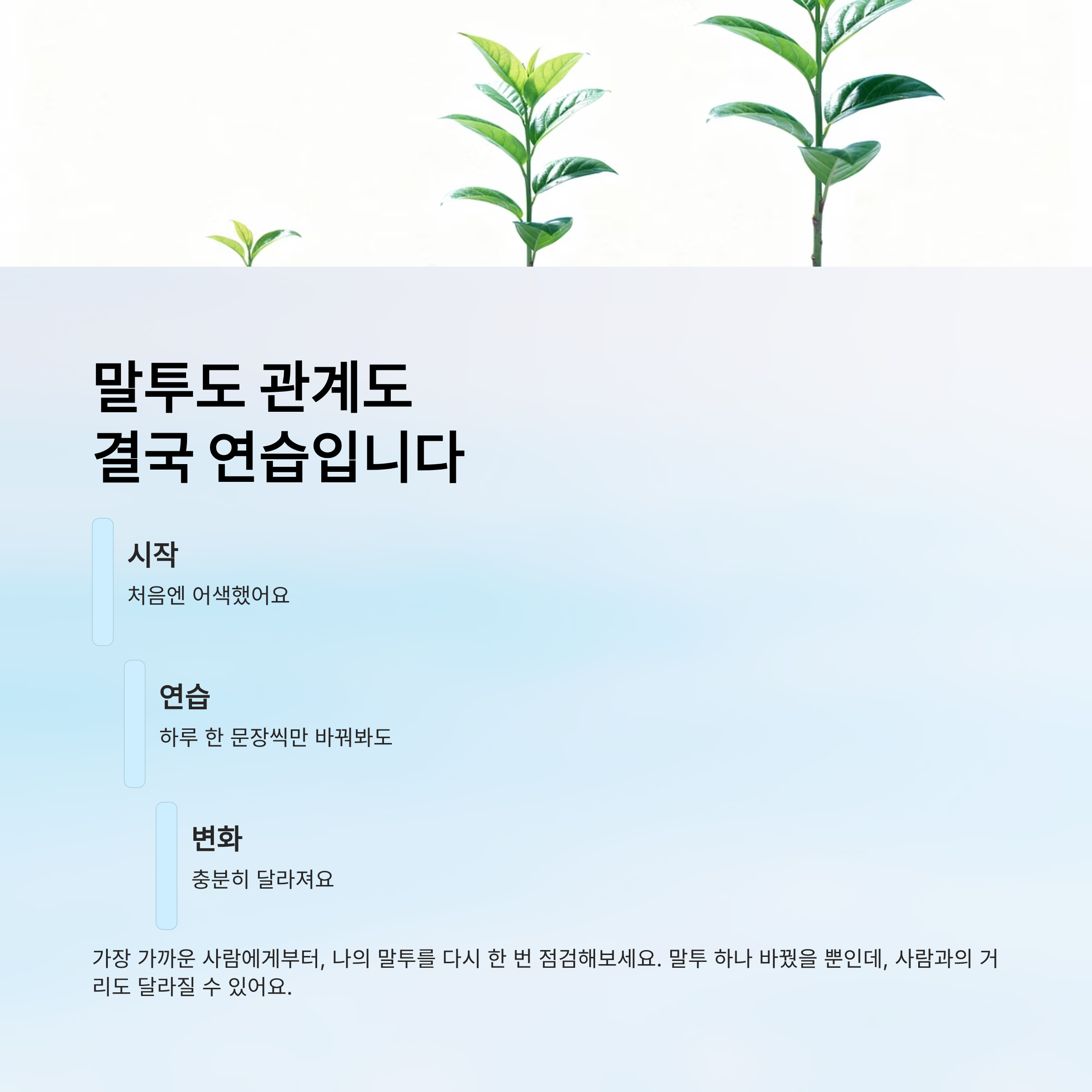 말투도 관계도
결국 연습입니다

시작
처음엔 어색했어요

연습
하루 한 문장씩만 바꿔봐도

변화
충분히 달라져요

가장 가까운 사람에게부터, 나의 말투를 다시 한 번 점검해보세요. 말투 하나 바꿨을 뿐인데, 사람과의 거리도 달라질 수 있어요.